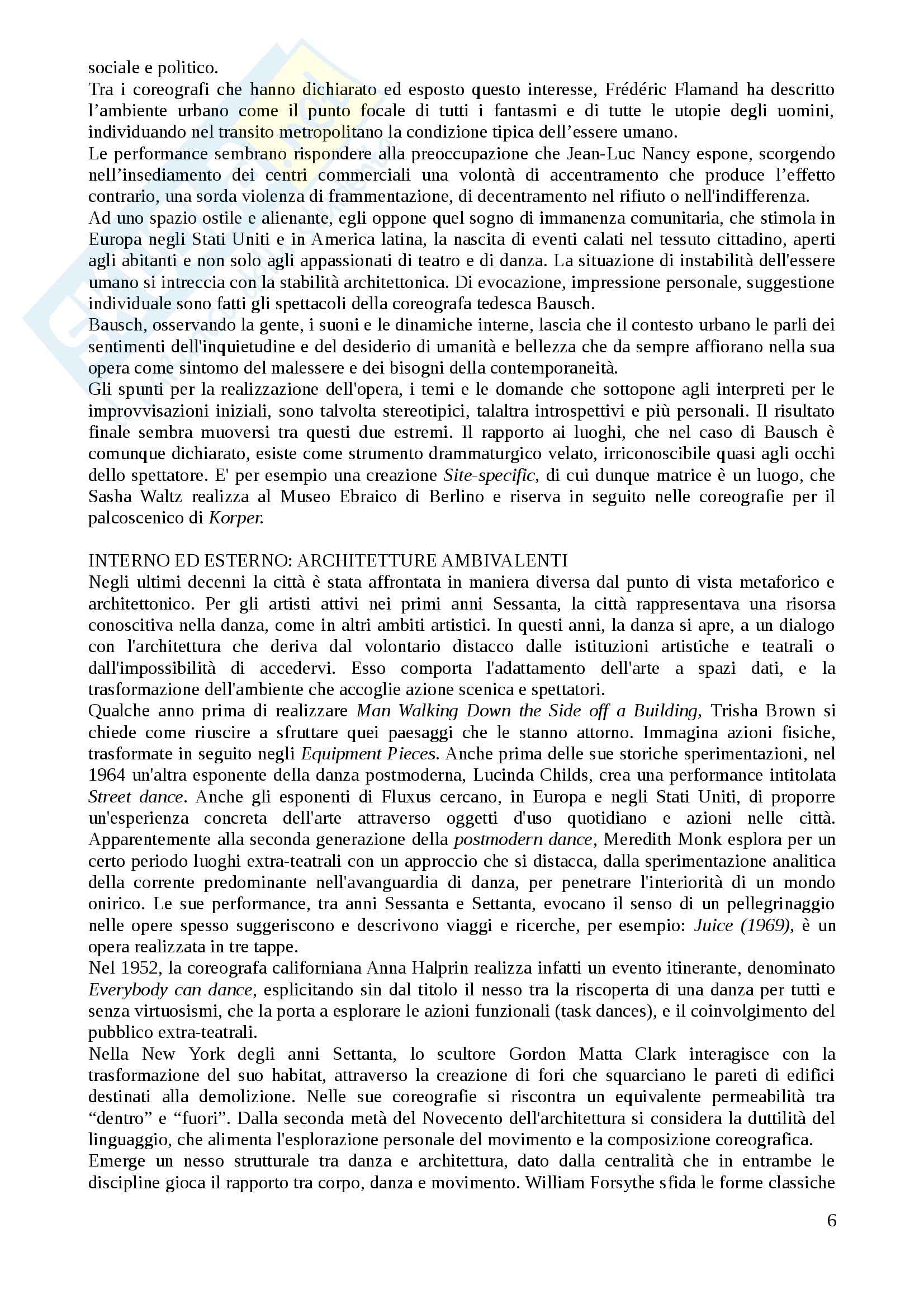 sociale e politico.
Tra i coreografi che hanno dichiarato ed esposto questo interesse, Frédéric Flamand ha descritto l'ambiente urbano come il punto focale di tutti i fantasmi e di tutte le utopie degli uomini, individuando nel transito metropolitano la condizione tipica dell'essere umano.
Le performance sembrano rispondere alla preoccupazione che Jean-Luc Nancy espone, scorgendo nell'insediamento dei centri commerciali una volontà di accentramento che produce l'effetto contrario, una sorda violenza di frammentazione, di decentramento nel rifiuto o nell'indifferenza.
Ad uno spazio ostile e alienante, egli oppone quel sogno di immanenza comunitaria, che stimola in Europa negli Stati Uniti e in America latina, la nascita di eventi calati nel tessuto cittadino, aperti agli abitanti e non solo agli appassionati di teatro e di danza. La situazione di instabilità dell'essere umano si intreccia con la stabilità architettonica. Di evocazione, impressione personale, suggestione individuale sono fatti gli spettacoli della coreografa tedesca Bausch.
Bausch, osservando la gente, i suoni e le dinamiche interne, lascia che il contesto urbano le parli dei sentimenti dell'inquietudine e del desiderio di umanità e bellezza che da sempre affiorano nella sua opera come sintomo del malessere e dei bisogni della contemporaneità.
Gli spunti per la realizzazione dell'opera, i temi e le domande che sottopone agli interpreti per le improvvisazioni iniziali, sono talvolta stereotipici, talaltra introspettivi e più personali. Il risultato finale sembra muoversi tra questi due estremi. Il rapporto ai luoghi, che nel caso di Bausch è comunque dichiarato, esiste come strumento drammaturgico velato, irriconoscibile quasi agli occhi dello spettatore. E' per esempio una creazione Site-specific, di cui dunque matrice è un luogo, che Sasha Waltz realizza al Museo Ebraico di Berlino e riserva in seguito nelle coreografie per il palcoscenico di Korper.

INTERNO ED ESTERNO: ARCHITETTURE AMBIVALENTI
Negli ultimi decenni la città è stata affrontata in maniera diversa dal punto di vista metaforico e architettonico. Per gli artisti attivi nei primi anni Sessanta, la città rappresentava una risorsa conoscitiva nella danza, come in altri ambiti artistici. In questi anni, la danza si apre, a un dialogo con l'architettura che deriva dal volontario distacco dalle istituzioni artistiche e teatrali o dall'impossibilità di accedervi. Esso comporta l'adattamento dell'arte a spazi dati, e la trasformazione dell'ambiente che accoglie azione scenica e spettatori.
Qualche anno prima di realizzare Man Walking Down the Side off a Building, Trisha Brown si chiede come riuscire a sfruttare quei paesaggi che le stanno attorno. Immagina azioni fisiche, trasformate in seguito negli Equipment Pieces. Anche prima delle sue storiche sperimentazioni, nel 1964 un'altra esponente della danza postmoderna, Lucinda Childs, crea una performance intitolata Street dance. Anche gli esponenti di Fluxus cercano, in Europa e negli Stati Uniti, di proporre un'esperienza concreta dell'arte attraverso oggetti d'uso quotidiano e azioni nelle città. Apparentemente alla seconda generazione della postmodern dance, Meredith Monk esplora per un certo periodo luoghi extra-teatrali con un approccio che si distacca, dalla sperimentazione analitica della corrente predominante nell'avanguardia di danza, per penetrare l'interiorità di un mondo onirico. Le sue performance, tra anni Sessanta e Settanta, evocano il senso di un pellegrinaggio nelle opere spesso suggeriscono e descrivono viaggi e ricerche, per esempio: Juice (1969), è un opera realizzata in tre tappe.
Nel 1952, la coreografa californiana Anna Halprin realizza infatti un evento itinerante, denominato Everybody can dance, esplicitando sin dal titolo il nesso tra la riscoperta di una danza per tutti e senza virtuosismi, che la porta a esplorare le azioni funzionali (task dances), e il coinvolgimento del pubblico extra-teatrali.
Nella New York degli anni Settanta, lo scultore Gordon Matta Clark interagisce con la trasformazione del suo habitat, attraverso la creazione di fori che squarciano le pareti di edifici destinati alla demolizione. Nelle sue coreografie si riscontra un equivalente permeabilità tra "dentro" e "fuori". Dalla seconda metà del Novecento dell'architettura si considera la duttilità del linguaggio, che alimenta l'esplorazione personale del movimento e la composizione coreografica.
Emerge un nesso strutturale tra danza e architettura, dato dalla centralità che in entrambe le discipline gioca il rapporto tra corpo, danza e movimento. William Forsythe sfida le forme classiche

6